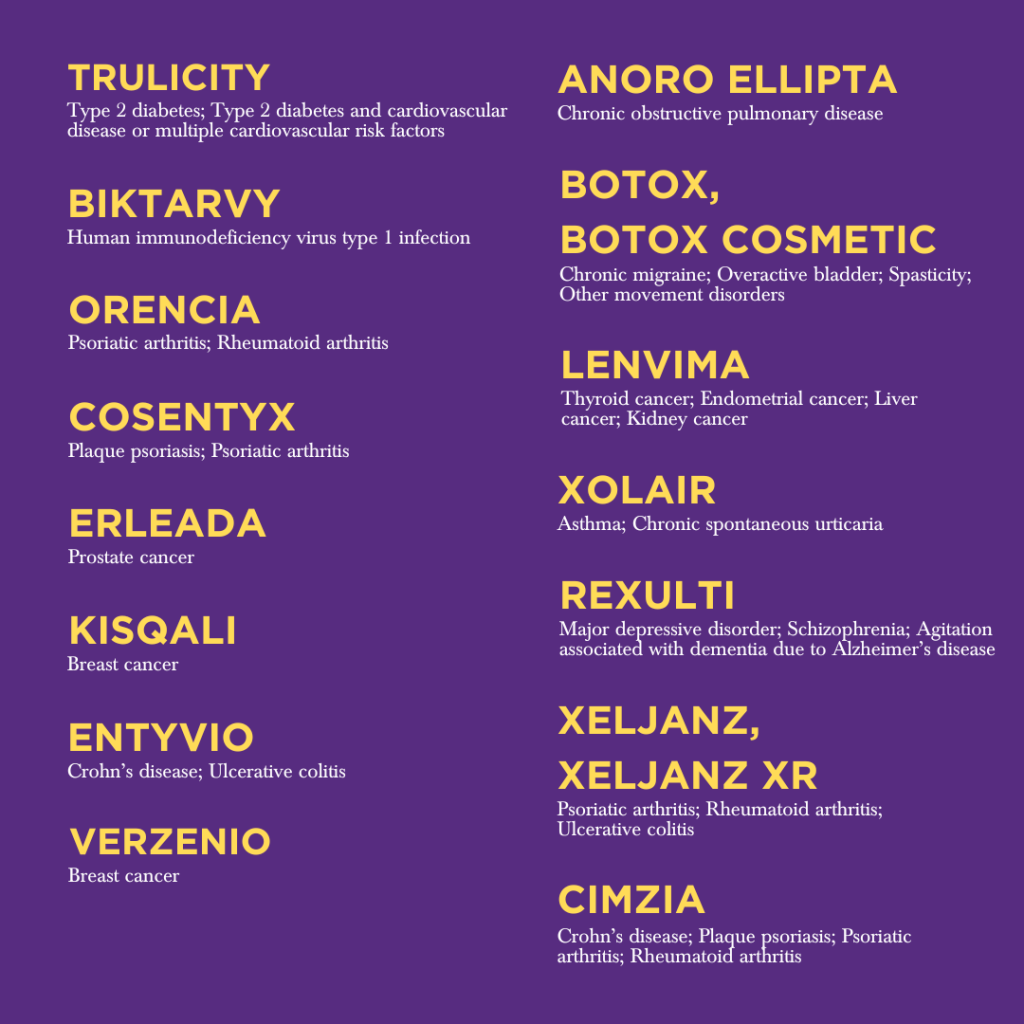 TRULICITY
Type 2 diabetes; Type 2 diabetes and cardiovascular disease or multiple cardiovascular risk factors

BIKTARVY
Human immunodeficiency virus type 1 infection

ORENCIA
Psoriatic arthritis; Rheumatoid arthritis

COSENTYX
Plaque psoriasis; Psoriatic arthritis

ERLEADA
Prostate cancer

KISQALI
Breast cancer

ENTYVIO
Crohn's disease; Ulcerative colitis

VERZENIO
Breast cancer

ANORO ELLIPTA
Chronic obstructive pulmonary disease

BOTOX,
BOTOX COSMETIC
Chronic migraine; Overactive bladder; Spasticity; Other movement disorders

LENVIMA
Thyroid cancer; Endometrial cancer; Liver cancer; Kidney cancer

XOLAIR
Asthma; Chronic spontaneous urticaria

REXULTI
Major depressive disorder; Schizophrenia; Agitation associated with dementia due to Alzheimer's disease

XELJANZ,
XELJANZ XR
Psoriatic arthritis; Rheumatoid arthritis; Ulcerative colitis

CIMZIA
Crohn's disease; Plaque psoriasis; Psoriatic arthritis; Rheumatoid arthritis